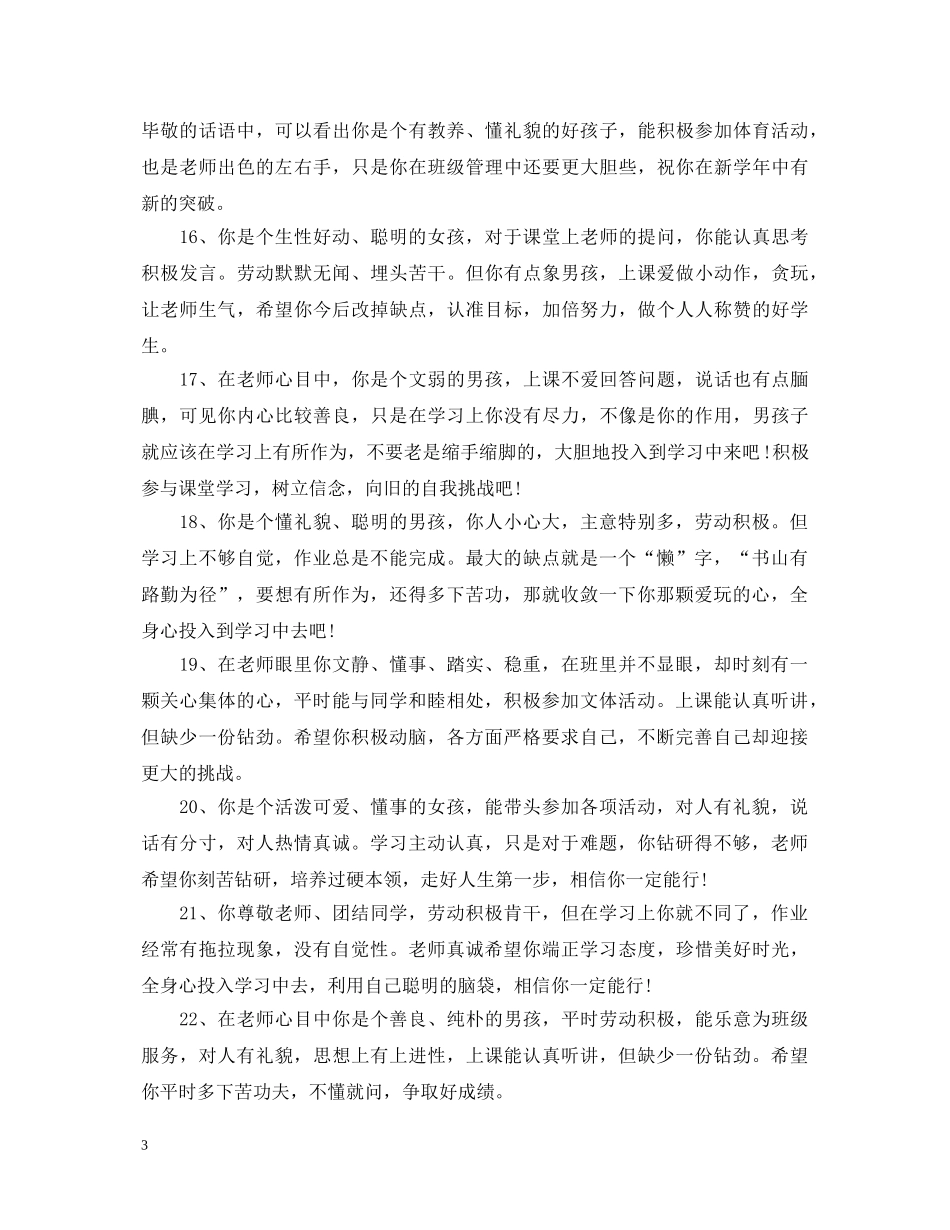 毕敬的话语中，可以看出你是个有教养、懂礼貌的好孩子，能积极参加体育活动，也是老师出色的左右手，只是你在班级管理中还要更大胆些，祝你在新学年中有新的突破。

16、你是个生性好动、聪明的女孩，对于课堂上老师的提问，你能认真思考积极发言。劳动默默无闻、埋头苦干。但你有点象男孩，上课爱做小动作，贪玩，让老师生气，希望你今后改掉缺点，认准目标，加倍努力，做个人人称赞的好学生。

17、在老师心目中，你是个文弱的男孩，上课不爱回答问题，说话也有点腼腆，可见你内心比较善良，只是在学习上你没有尽力，不像是你的作用，男孩子就应该在学习上有所作为，不要老是缩手缩脚的，大胆地投入到学习中来吧！积极参与课堂学习，树立信念，向旧的自我挑战吧！

18、你是个懂礼貌、聪明的男孩，你人小心大，主意特别多，劳动积极。但学习上不够自觉，作业总是不能完成。最大的缺点就是一个“懒”字，“书山有路勤为径”，要想有所作为，还得多下苦功，那就收敛一下你那颗爱玩的心，全身心投入到学习中去吧！

19、在老师眼里你文静、懂事、踏实、稳重，在班里并不显眼，却时刻有一颗关心集体的心，平时能与同学和睦相处，积极参加文体活动。上课能认真听讲，但缺少一份钻劲。希望你积极动脑，各方面严格要求自己，不断完善自己却迎接更大的挑战。

20、你是个活泼可爱、懂事的女孩，能带头参加各项活动，对人有礼貌，说话有分寸，对人热情真诚。学习主动认真，只是对于难题，你钻研得不够，老师希望你刻苦钻研，培养过硬本领，走好人生第一步，相信你一定能行！

21、你尊敬老师、团结同学，劳动积极肯干，但在学习上你就不同了，作业经常有拖拉现象，没有自觉性。老师真诚希望你端正学习态度，珍惜美好时光，全身心投入学习中去，利用自己聪明的脑袋，相信你一定能行！

22、在老师心目中你是个善良、纯朴的男孩，平时劳动积极，能乐意为班级服务，对人有礼貌，思想上有上进性，上课能认真听讲，但缺少一份钻劲。希望你平时多下苦功夫，不懂就问，争取好成绩。

3